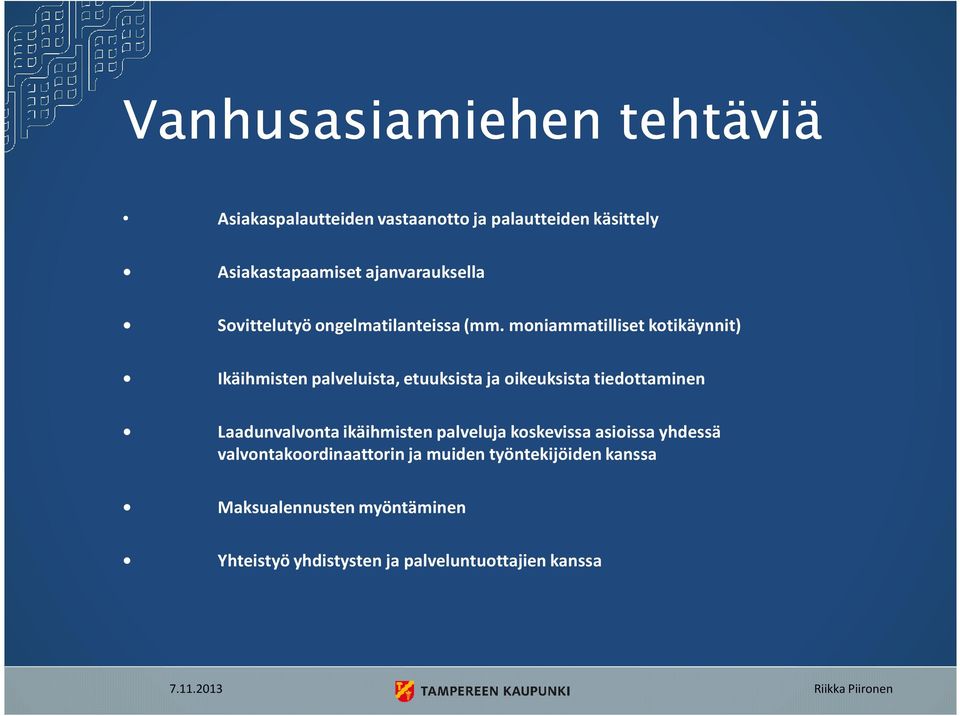 Vanhusasiamiehen tehtäviä

• Asiakaspalautteiden vastaanotto ja palautteiden käsittely

• Asiakastapaamiset ajanvarauksella

• Sovittelutyö ongelmatilanteissa (mm. moniammatilliset kotikäynnit)

• Ikäihmisten palveluista, etuuksista ja oikeuksista tiedottaminen

• Laadunvalvonta ikäihmisten palveluja koskevissa asioissa yhdessä valvontakoordinaattorin ja muiden työntekijöiden kanssa

• Maksualennusten myöntäminen

• Yhteistyö yhdistysten ja palveluntuottajien kanssa

7.11.2013

TAMPEREEN KAUPUNKI

Riikka Piironen